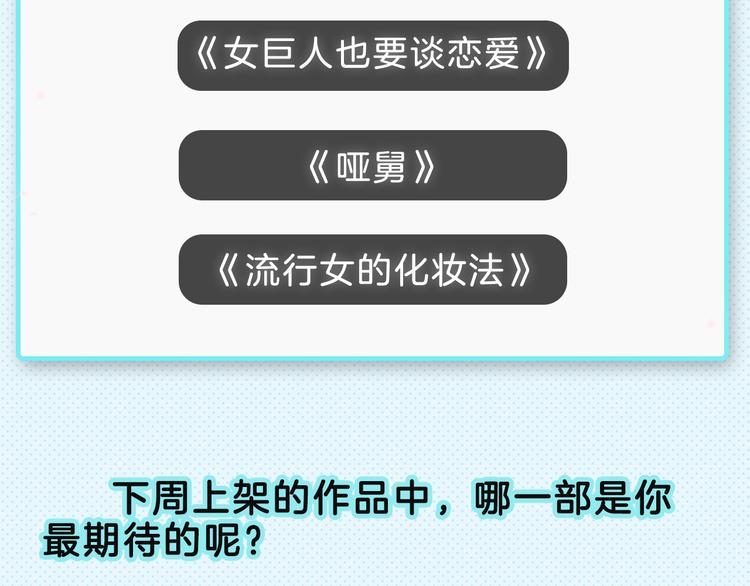 《女巨人也要谈恋爱》

《哑舅》

《流行女的化妆法》

下周上架的作品中，哪一部是你最期待的呢？